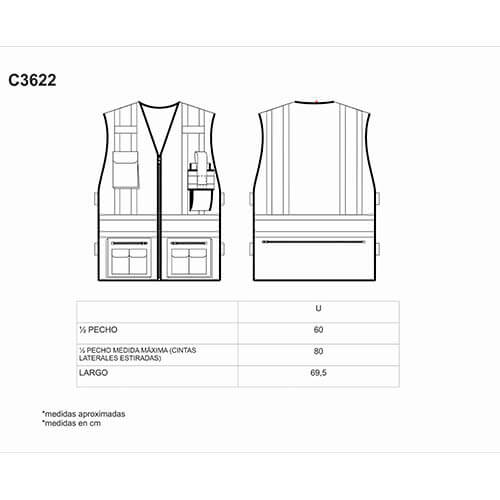 C3622

| | U |
|---|---|
| ½ PECHO | 60 |
| ½ PECHO MEDIDA MÁXIMA (CINTAS LATERALES ESTIRADAS) | 80 |
| LARGO | 69,5 |

*medidas aproximadas
*medidas en cm